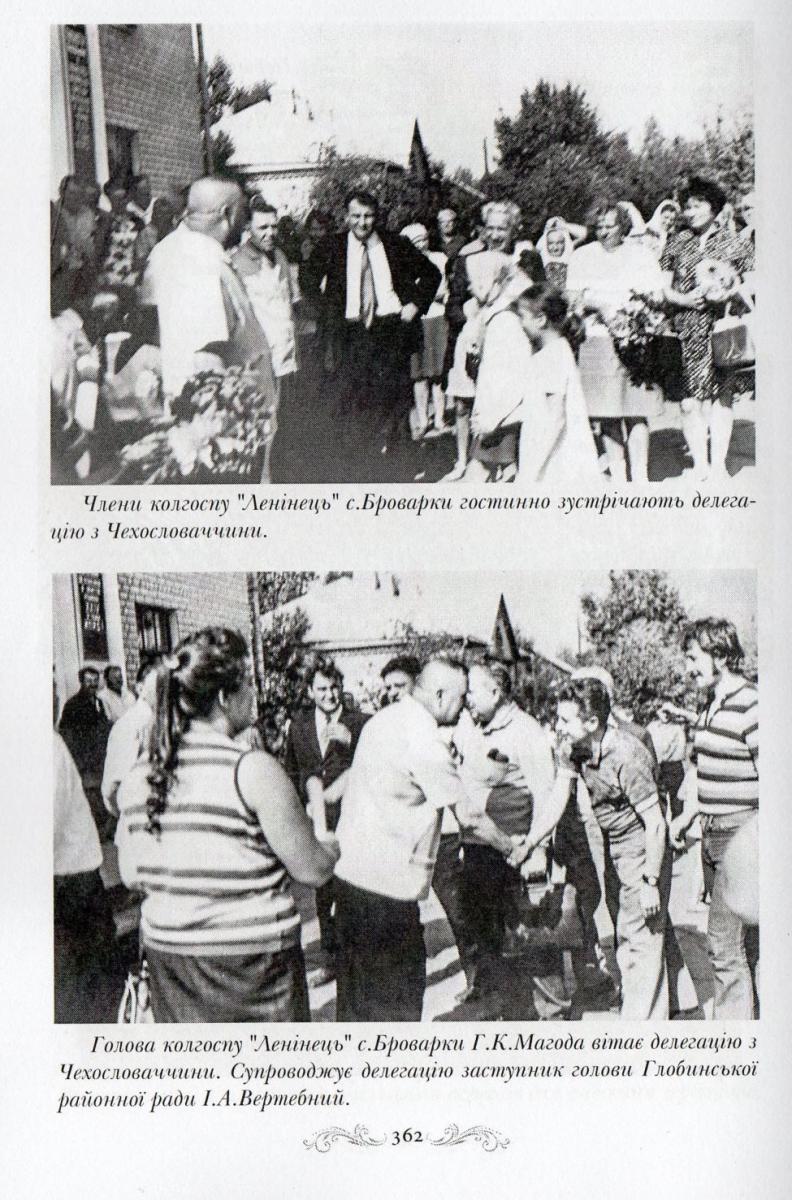 Члени колгоспу "Ленінець" с.Броварки гостинно зустрічають делегацію з Чехословаччини.

Голова колгоспу "Ленінець" с.Броварки Г.К.Магода вітає делегацію з Чехословаччини. Супроводжує делегацію заступник голови Глобинської районної ради І.А.Вертебний.

362